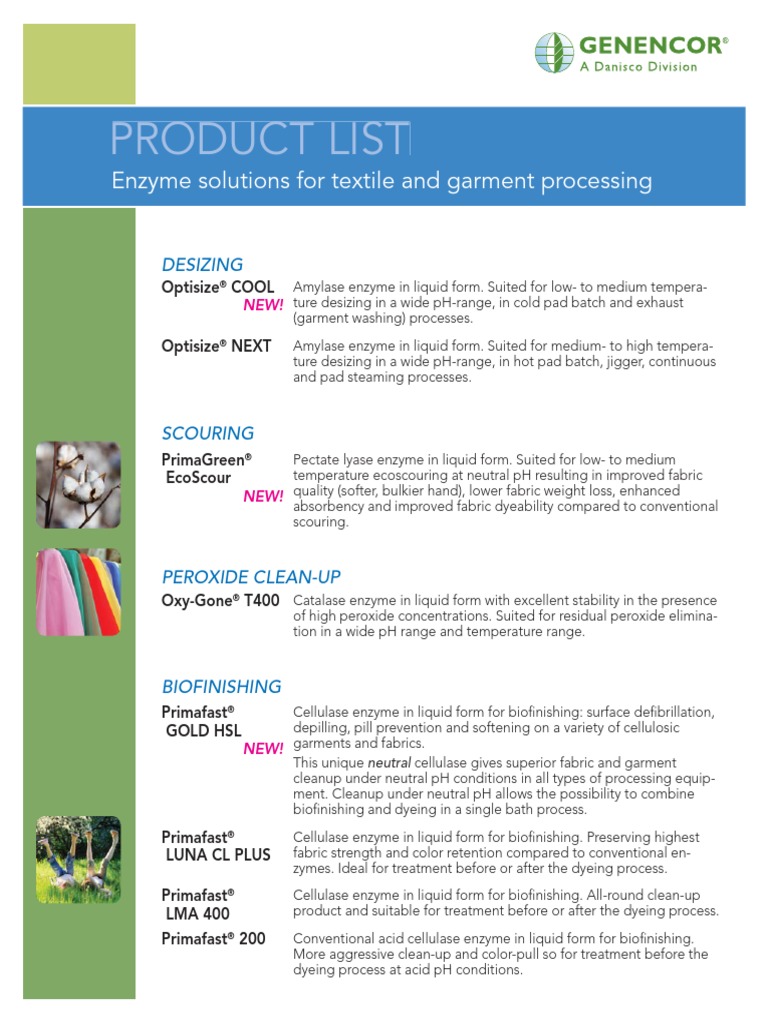 GENENCOR®
A Danisco Division

PRODUCT LIST

Enzyme solutions for textile and garment processing

DESIZING

Optisize® COOL
NEW!
Amylase enzyme in liquid form. Suited for low- to medium temperature desizing in a wide pH-range, in cold pad batch and exhaust (garment washing) processes.

Optisize® NEXT
Amylase enzyme in liquid form. Suited for medium- to high temperature desizing in a wide pH-range, in hot pad batch, jigger, continuous and pad steaming processes.

SCOURING

PrimaGreen® EcoScour
NEW!
Pectate lyase enzyme in liquid form. Suited for low- to medium temperature ecoscouring at neutral pH resulting in improved fabric quality (softer, bulkier hand), lower fabric weight loss, enhanced absorbency and improved fabric dyeability compared to conventional scouring.

PEROXIDE CLEAN-UP

Oxy-Gone® T400
Catalase enzyme in liquid form with excellent stability in the presence of high peroxide concentrations. Suited for residual peroxide elimination in a wide pH range and temperature range.

BIOFINISHING

Primafast® GOLD HSL
NEW!
Cellulase enzyme in liquid form for biofinishing: surface defibrillation, depilling, pill prevention and softening on a variety of cellulosic garments and fabrics.
This unique neutral cellulase gives superior fabric and garment cleanup under neutral pH conditions in all types of processing equipment. Cleanup under neutral pH allows the possibility to combine biofinishing and dyeing in a single bath process.

Primafast® LUNA CL PLUS
Cellulase enzyme in liquid form for biofinishing. Preserving highest fabric strength and color retention compared to conventional enzymes. Ideal for treatment before or after the dyeing process.

Primafast® LMA 400
Cellulase enzyme in liquid form for biofinishing. All-round clean-up product and suitable for treatment before or after the dyeing process.

Primafast® 200
Conventional acid cellulase enzyme in liquid form for biofinishing. More aggressive clean-up and color-pull so for treatment before the dyeing process at acid pH conditions.